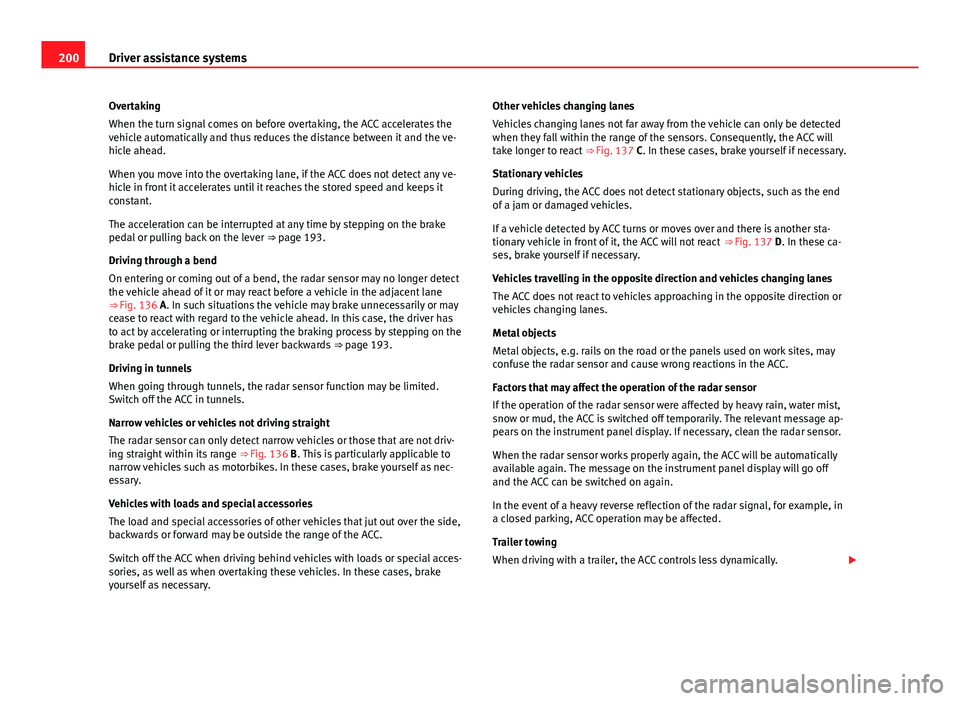 200 Driver assistance systems

Overtaking

When the turn signal comes on before overtaking, the ACC accelerates the vehicle automatically and thus reduces the distance between it and the vehicle ahead.

When you move into the overtaking lane, if the ACC does not detect any vehicle in front it accelerates until it reaches the stored speed and keeps it constant.

The acceleration can be interrupted at any time by stepping on the brake pedal or pulling back on the lever ⇒ page 193.

Driving through a bend

On entering or coming out of a bend, the radar sensor may no longer detect the vehicle ahead of it or may react before a vehicle in the adjacent lane ⇒ Fig. 136 A. In such situations the vehicle may brake unnecessarily or may cease to react with regard to the vehicle ahead. In this case, the driver has to act by accelerating or interrupting the braking process by stepping on the brake pedal or pulling the third lever backwards ⇒ page 193.

Driving in tunnels

When going through tunnels, the radar sensor function may be limited. Switch off the ACC in tunnels.

Narrow vehicles or vehicles not driving straight

The radar sensor can only detect narrow vehicles or those that are not driving straight within its range ⇒ Fig. 136 B. This is particularly applicable to narrow vehicles such as motorbikes. In these cases, brake yourself as necessary.

Vehicles with loads and special accessories

The load and special accessories of other vehicles that jut out over the side, backwards or forward may be outside the range of the ACC.

Switch off the ACC when driving behind vehicles with loads or special accessories, as well as when overtaking these vehicles. In these cases, brake yourself as necessary.

Other vehicles changing lanes

Vehicles changing lanes not far away from the vehicle can only be detected when they fall within the range of the sensors. Consequently, the ACC will take longer to react ⇒ Fig. 137 C. In these cases, brake yourself if necessary.

Stationary vehicles

During driving, the ACC does not detect stationary objects, such as the end of a jam or damaged vehicles.

If a vehicle detected by ACC turns or moves over and there is another stationary vehicle in front of it, the ACC will not react ⇒ Fig. 137 D. In these cases, brake yourself if necessary.

Vehicles travelling in the opposite direction and vehicles changing lanes

The ACC does not react to vehicles approaching in the opposite direction or vehicles changing lanes.

Metal objects

Metal objects, e.g. rails on the road or the panels used on work sites, may confuse the radar sensor and cause wrong reactions in the ACC.

Factors that may affect the operation of the radar sensor

If the operation of the radar sensor were affected by heavy rain, water mist, snow or mud, the ACC is switched off temporarily. The relevant message appears on the instrument panel display. If necessary, clean the radar sensor.

When the radar sensor works properly again, the ACC will be automatically available again. The message on the instrument panel display will go off and the ACC can be switched on again.

In the event of a heavy reverse reflection of the radar signal, for example, in a closed parking, ACC operation may be affected.

Trailer towing

When driving with a trailer, the ACC controls less dynamically.

carmanualsonline.info